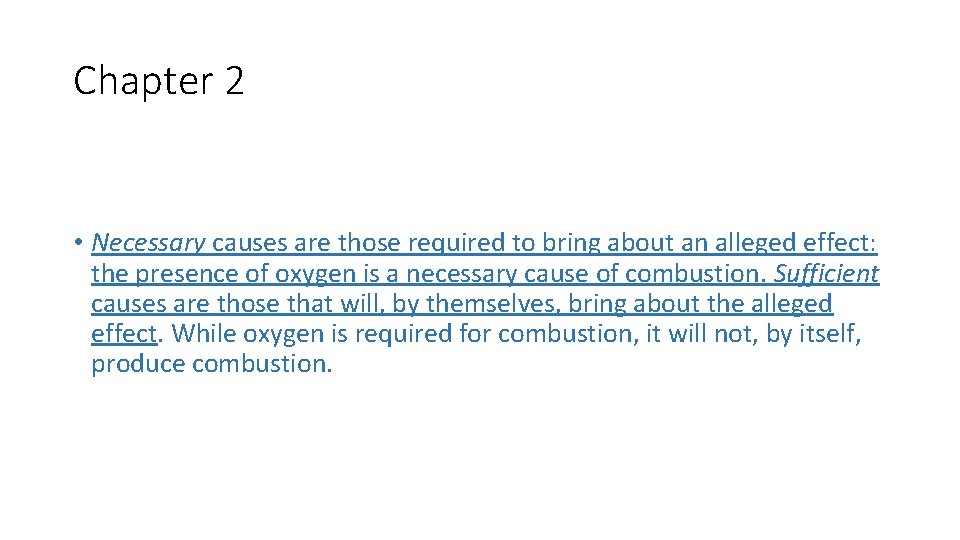 Chapter 2

• Necessary causes are those required to bring about an alleged effect: the presence of oxygen is a necessary cause of combustion. Sufficient causes are those that will, by themselves, bring about the alleged effect. While oxygen is required for combustion, it will not, by itself, produce combustion.